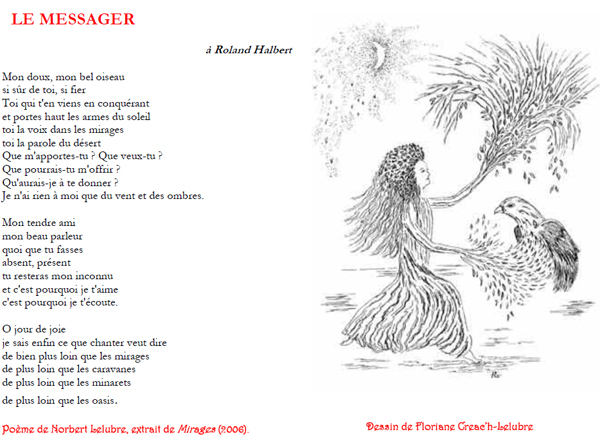 LE MESSAGER

à Roland Halbert

Mon doux, mon bel oiseau
si sûr de toi, si fier
Toi qui t'en viens en conquérant
et portes haut les armes du soleil
toi la voix dans les mirages
toi la parole du désert
Que m'apportes-tu ? Que veux-tu ?
Que pourrais-tu m'offrir ?
Qu'aurais-je à te donner ?
Je n'ai rien à moi que du vent et des ombres.

Mon tendre ami
mon beau parleur
quoi que tu fasses
absent, présent
tu resteras mon inconnu
et c'est pourquoi je t'aime
c'est pourquoi je t'écoute.

O jour de joie
je sais enfin ce que chanter veut dire
de bien plus loin que les mirages
de plus loin que les caravanes
de plus loin que les minarets
de plus loin que les oasis.

Poème de Norbert Lelubre, extrait de Mirages (2006).

Dessin de Floriane Creac'h-Lelubre